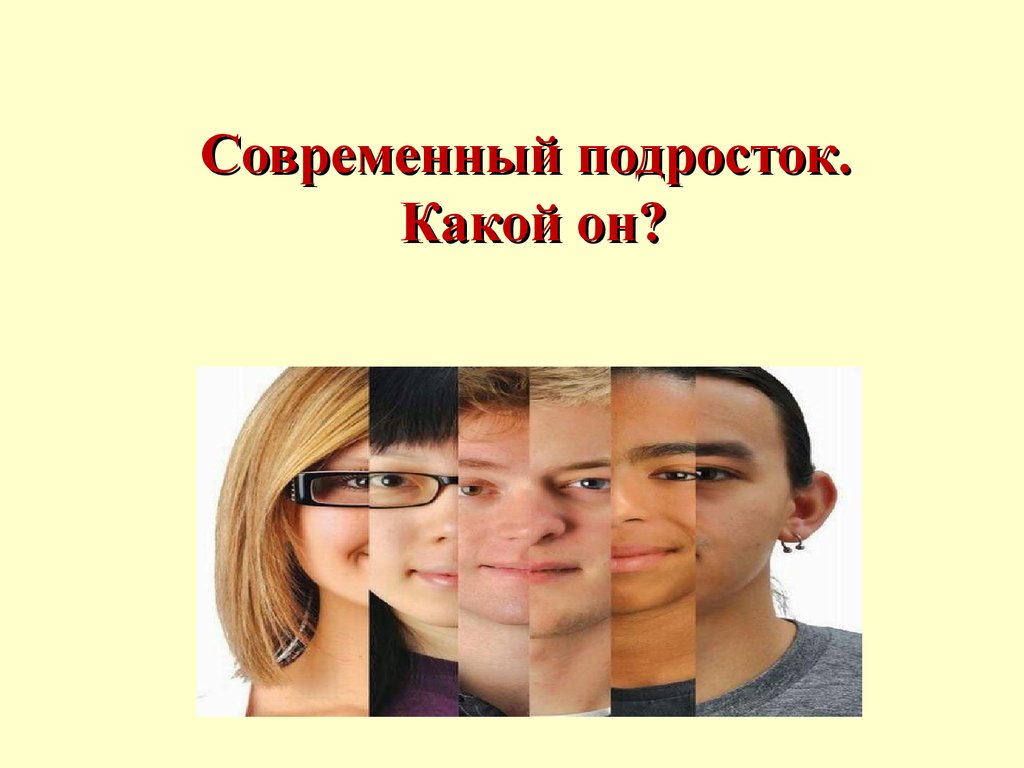 Современный подросток.
Какой он?